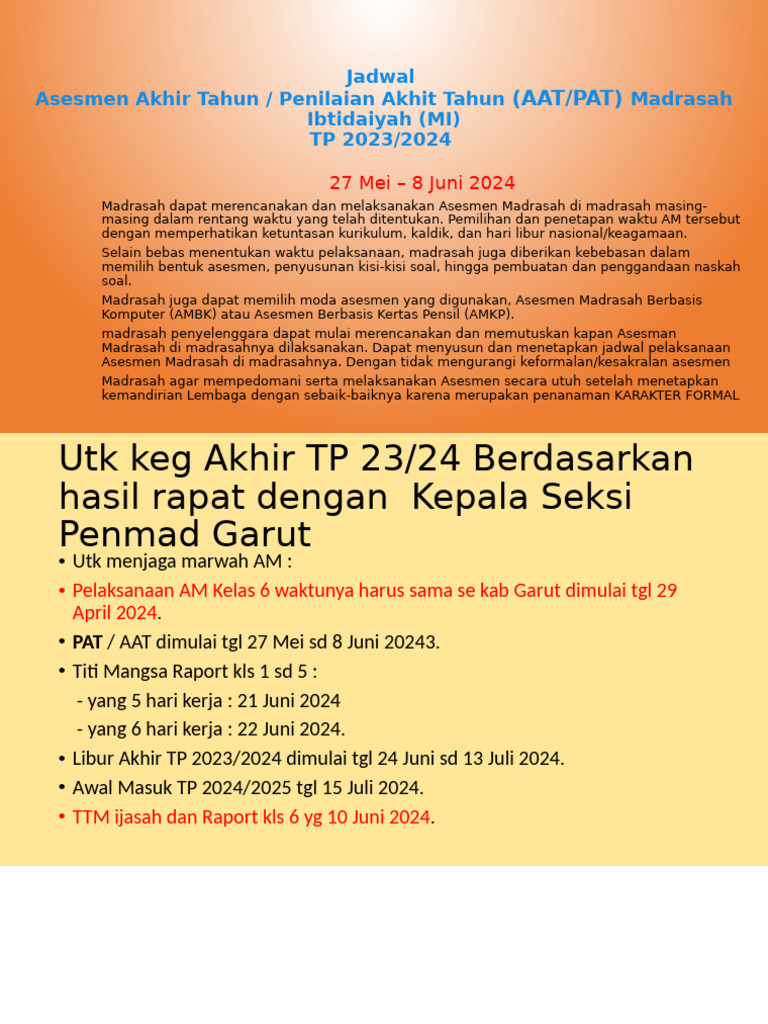 Jadwal
Asesmen Akhir Tahun / Penilaian Akhit Tahun (AAT/PAT) Madrasah Ibtidaiyah (MI)
TP 2023/2024

27 Mei – 8 Juni 2024

Madrasah dapat merencanakan dan melaksanakan Asesmen Madrasah di madrasah masing-masing dalam rentang waktu yang telah ditentukan. Pemilihan dan penetapan waktu AM tersebut dengan memperhatikan ketuntasan kurikulum, kaldik, dan hari libur nasional/keagamaan.

Selain bebas menentukan waktu pelaksanaan, madrasah juga diberikan kebebasan dalam memilih bentuk asesmen, penyusunan kisi-kisi soal, hingga pembuatan dan penggandaan naskah soal.

Madrasah juga dapat memilih moda asesmen yang digunakan, Asesmen Madrasah Berbasis Komputer (AMBK) atau Asesmen Berbasis Kertas Pensil (AMKP).

madrasah penyelenggara dapat mulai merencanakan dan memutuskan kapan Asesman Madrasah di madrasahnya dilaksanakan. Dapat menyusun dan menetapkan jadwal pelaksanaan Asesmen Madrasah di madrasahnya. Dengan tidak mengurangi keformalan/kesakralan asesmen

Madrasah agar mempedomani serta melaksanakan Asesmen secara utuh setelah menetapkan kemandirian Lembaga dengan sebaik-baiknya karena merupakan penanaman KARAKTER FORMAL

Utk keg Akhir TP 23/24 Berdasarkan hasil rapat dengan Kepala Seksi Penmad Garut

• Utk menjaga marwah AM :
• Pelaksanaan AM Kelas 6 waktunya harus sama se kab Garut dimulai tgl 29 April 2024.
• PAT / AAT dimulai tgl 27 Mei sd 8 Juni 20243.
• Titi Mangsa Raport kls 1 sd 5 :
- yang 5 hari kerja : 21 Juni 2024
- yang 6 hari kerja : 22 Juni 2024.
• Libur Akhir TP 2023/2024 dimulai tgl 24 Juni sd 13 Juli 2024.
• Awal Masuk TP 2024/2025 tgl 15 Juli 2024.
• TTM ijasah dan Raport kls 6 yg 10 Juni 2024.